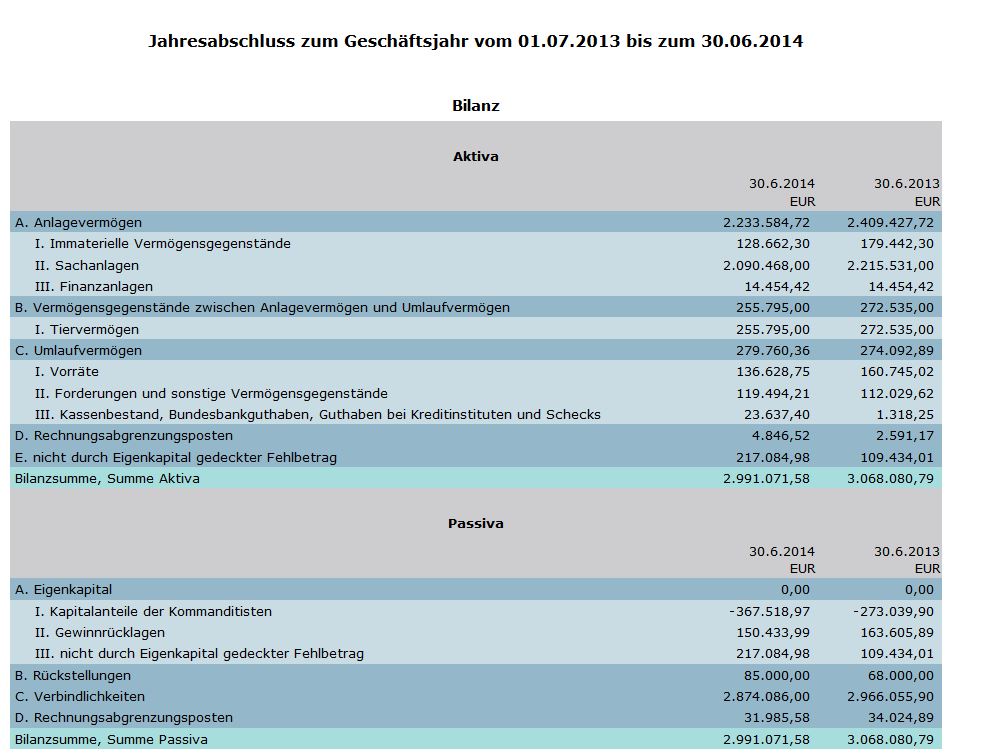 Jahresabschluss zum Geschäftsjahr vom 01.07.2013 bis zum 30.06.2014

Bilanz

Aktiva

| | 30.6.2014 EUR | 30.6.2013 EUR |
|---|---|---|
| A. Anlagevermögen | 2.233.584,72 | 2.409.427,72 |
| I. Immaterielle Vermögensgegenstände | 128.662,30 | 179.442,30 |
| II. Sachanlagen | 2.090.468,00 | 2.215.531,00 |
| III. Finanzanlagen | 14.454,42 | 14.454,42 |
| B. Vermögensgegenstände zwischen Anlagevermögen und Umlaufvermögen | 255.795,00 | 272.535,00 |
| I. Tiervermögen | 255.795,00 | 272.535,00 |
| C. Umlaufvermögen | 279.760,36 | 274.092,89 |
| I. Vorräte | 136.628,75 | 160.745,02 |
| II. Forderungen und sonstige Vermögensgegenstände | 119.494,21 | 112.029,62 |
| III. Kassenbestand, Bundesbankguthaben, Guthaben bei Kreditinstituten und Schecks | 23.637,40 | 1.318,25 |
| D. Rechnungsabgrenzungsposten | 4.846,52 | 2.591,17 |
| E. nicht durch Eigenkapital gedeckter Fehlbetrag | 217.084,98 | 109.434,01 |
| Bilanzsumme, Summe Aktiva | 2.991.071,58 | 3.068.080,79 |

Passiva

| | 30.6.2014 EUR | 30.6.2013 EUR |
|---|---|---|
| A. Eigenkapital | 0,00 | 0,00 |
| I. Kapitalanteile der Kommanditisten | -367.518,97 | -273.039,90 |
| II. Gewinnrücklagen | 150.433,99 | 163.605,89 |
| III. nicht durch Eigenkapital gedeckter Fehlbetrag | 217.084,98 | 109.434,01 |
| B. Rückstellungen | 85.000,00 | 68.000,00 |
| C. Verbindlichkeiten | 2.874.086,00 | 2.966.055,90 |
| D. Rechnungsabgrenzungsposten | 31.985,58 | 34.024,89 |
| Bilanzsumme, Summe Passiva | 2.991.071,58 | 3.068.080,79 |